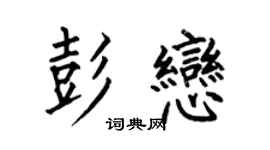 彭戀
词典网